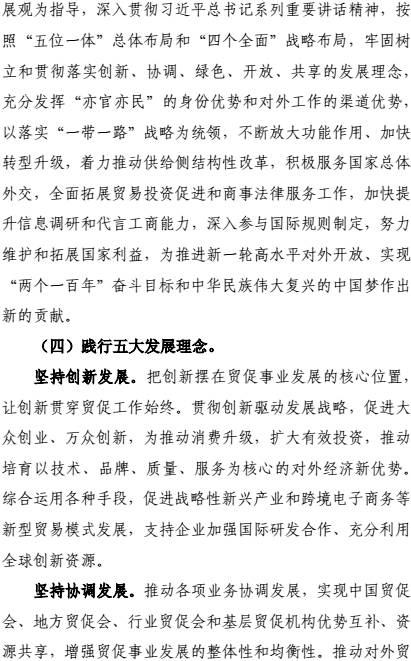 展观为指导，深入贯彻习近平总书记系列重要讲话精神，按照“五位一体”总体布局和“四个全面”战略布局，牢固树立和贯彻落实创新、协调、绿色、开放、共享的发展理念，充分发挥“亦官亦民”的身份优势和对外工作的渠道优势，以落实“一带一路”战略为统领，不断放大功能作用、加快转型升级，着力推动供给侧结构性改革，积极服务国家总体外交，全面拓展贸易投资促进和商事法律服务工作，加快提升信息调研和代言工商能力，深入参与国际规则制定，努力维护和拓展国家利益，为推进新一轮高水平对外开放、实现“两个一百年”奋斗目标和中华民族伟大复兴的中国梦作出新的贡献。

（四）践行五大发展理念。

坚持创新发展。把创新摆在贸促事业发展的核心位置，让创新贯穿贸促工作始终。贯彻创新驱动发展战略，促进大众创业、万众创新，为推动消费升级，扩大有效投资，推动培育以技术、品牌、质量、服务为核心的对外经济新优势。综合运用各种手段，促进战略性新兴产业和跨境电子商务等新型贸易模式发展，支持企业加强国际研发合作、充分利用全球创新资源。

坚持协调发展。推动各项业务协调发展，实现中国贸促会、地方贸促会、行业贸促会和基层贸促机构优势互补、资源共享，增强贸促事业发展的整体性和均衡性。推动对外贸